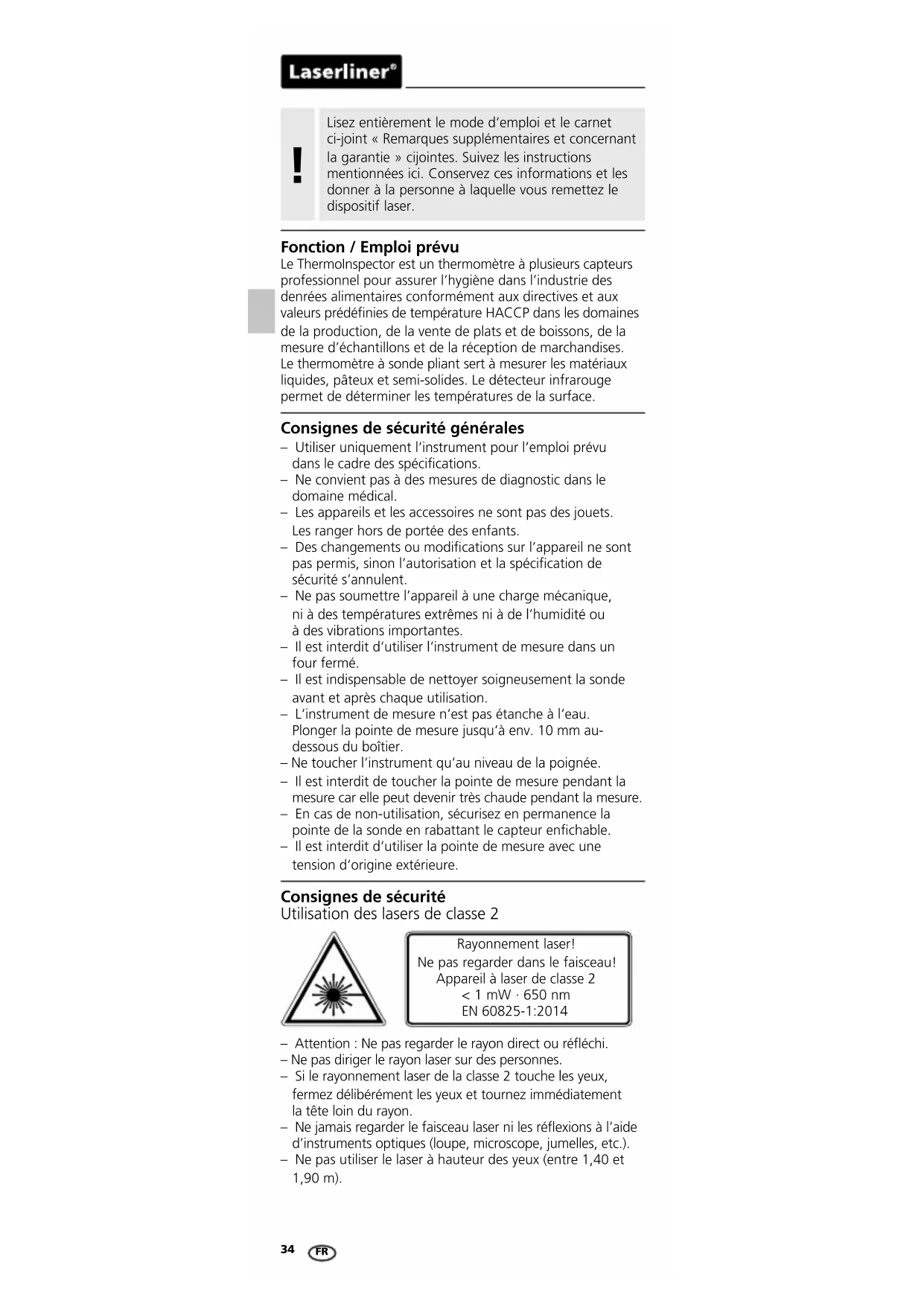 Laserliner®

!

Lisez entièrement le mode d'emploi et le carnet ci-joint « Remarques supplémentaires et concernant la garantie » cijointes. Suivez les instructions mentionnées ici. Conservez ces informations et les donner à la personne à laquelle vous remettez le dispositif laser.

Fonction / Emploi prévu
Le ThermoInspector est un thermomètre à plusieurs capteurs professionnel pour assurer l'hygiène dans l'industrie des denrées alimentaires conformément aux directives et aux valeurs prédéfinies de température HACCP dans les domaines de la production, de la vente de plats et de boissons, de la mesure d'échantillons et de la réception de marchandises. Le thermomètre à sonde pliant sert à mesurer les matériaux liquides, pâteux et semi-solides. Le détecteur infrarouge permet de déterminer les températures de la surface.

Consignes de sécurité générales
– Utiliser uniquement l'instrument pour l'emploi prévu dans le cadre des spécifications.
– Ne convient pas à des mesures de diagnostic dans le domaine médical.
– Les appareils et les accessoires ne sont pas des jouets. Les ranger hors de portée des enfants.
– Des changements ou modifications sur l'appareil ne sont pas permis, sinon l'autorisation et la spécification de sécurité s'annulent.
– Ne pas soumettre l'appareil à une charge mécanique, ni à des températures extrêmes ni à de l'humidité ou à des vibrations importantes.
– Il est interdit d'utiliser l'instrument de mesure dans un four fermé.
– Il est indispensable de nettoyer soigneusement la sonde avant et après chaque utilisation.
– L'instrument de mesure n'est pas étanche à l'eau. Plonger la pointe de mesure jusqu'à env. 10 mm au-dessous du boîtier.
– Ne toucher l'instrument qu'au niveau de la poignée.
– Il est interdit de toucher la pointe de mesure pendant la mesure car elle peut devenir très chaude pendant la mesure.
– En cas de non-utilisation, sécurisez en permanence la pointe de la sonde en rabattant le capteur enfichable.
– Il est interdit d'utiliser la pointe de mesure avec une tension d'origine extérieure.

Consignes de sécurité
Utilisation des lasers de classe 2

Rayonnement laser!
Ne pas regarder dans le faisceau!
Appareil à laser de classe 2
< 1 mW · 650 nm
EN 60825-1:2014

– Attention : Ne pas regarder le rayon direct ou réfléchi.
– Ne pas diriger le rayon laser sur des personnes.
– Si le rayonnement laser de la classe 2 touche les yeux, fermez délibérément les yeux et tournez immédiatement la tête loin du rayon.
– Ne jamais regarder le faisceau laser ni les réflexions à l'aide d'instruments optiques (loupe, microscope, jumelles, etc.).
– Ne pas utiliser le laser à hauteur des yeux (entre 1,40 et 1,90 m).

34 FR